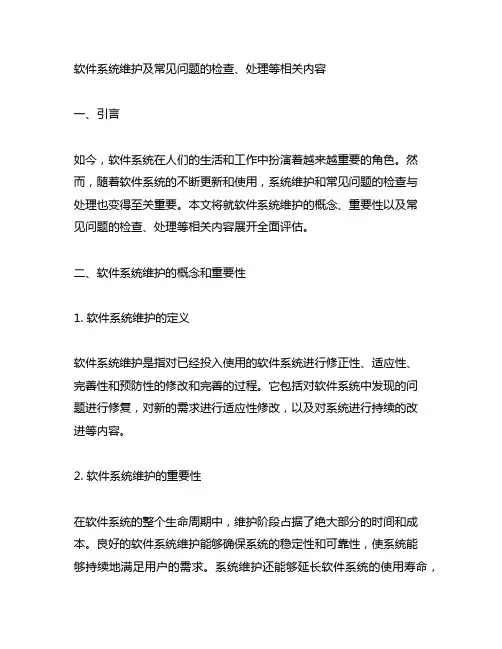 软件系统维护及常见问题的检查、处理等相关内容

一、引言

如今，软件系统在人们的生活和工作中扮演着越来越重要的角色。然而，随着软件系统的不断更新和使用，系统维护和常见问题的检查与处理也变得至关重要。本文将就软件系统维护的概念、重要性以及常见问题的检查、处理等相关内容展开全面评估。

二、软件系统维护的概念和重要性

1. 软件系统维护的定义

软件系统维护是指对已经投入使用的软件系统进行修正性、适应性、完善性和预防性的修改和完善的过程。它包括对软件系统中发现的问题进行修复，对新的需求进行适应性修改，以及对系统进行持续的改进等内容。

2. 软件系统维护的重要性

在软件系统的整个生命周期中，维护阶段占据了绝大部分的时间和成本。良好的软件系统维护能够确保系统的稳定性和可靠性，使系统能够持续地满足用户的需求。系统维护还能够延长软件系统的使用寿命，